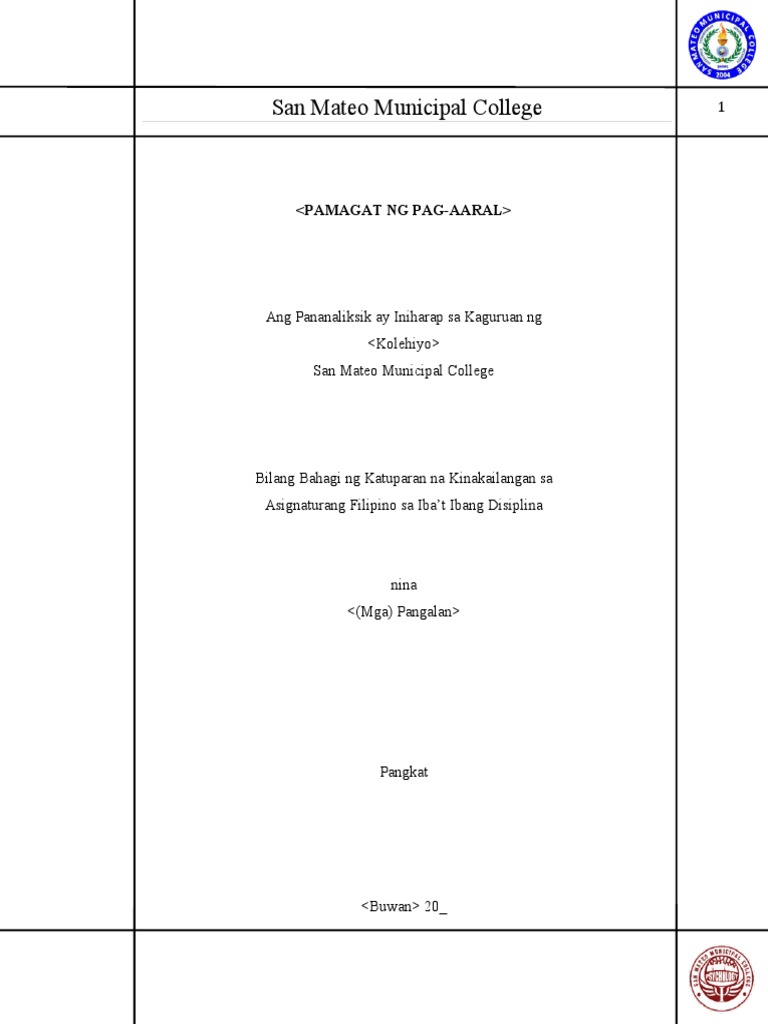 SAN MATEO MUNICIPAL COLLEGE 2004

San Mateo Municipal College

1

<PAMAGAT NG PAG-AARAL>

Ang Pananaliksik ay Iniharap sa Kaguruan ng
<Kolehiyo>
San Mateo Municipal College

Bilang Bahagi ng Katuparan na Kinakailangan sa
Asignaturang Filipino sa Iba't Ibang Disiplina

nina
<(Mga) Pangalan>

Pangkat

<Buwan> 20_

SAN MATEO MUNICIPAL COLLEGE